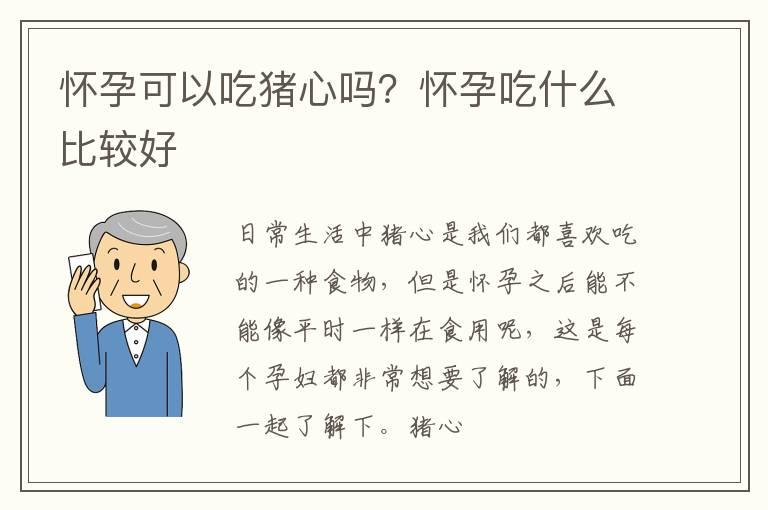 怀孕可以吃猪心吗？怀孕吃什么比较好

日常生活中猪心是我们都喜欢吃的一种食物，但是怀孕之后能不能像平时一样在食用呢，这是每个孕妇都非常想要了解的，下面一起了解下。猪心